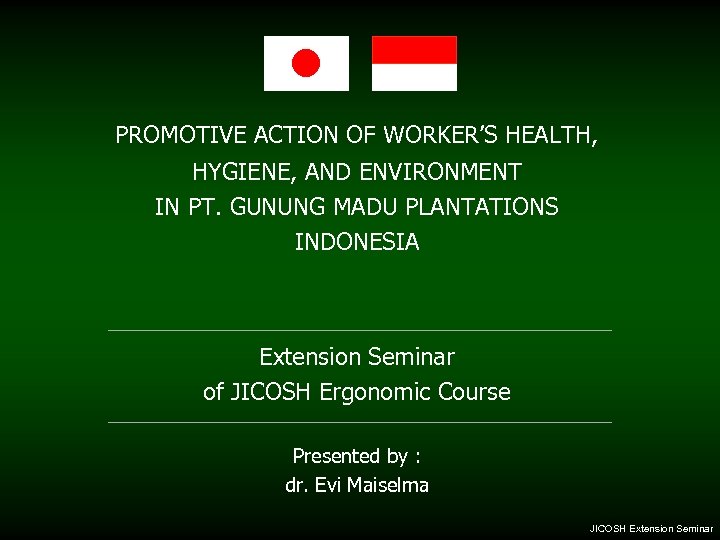 PROMOTIVE ACTION OF WORKER'S HEALTH,
HYGIENE, AND ENVIRONMENT
IN PT. GUNUNG MADU PLANTATIONS
INDONESIA

Extension Seminar
of JICOSH Ergonomic Course

Presented by :
dr. Evi Maiselma

JICOSH Extension Seminar